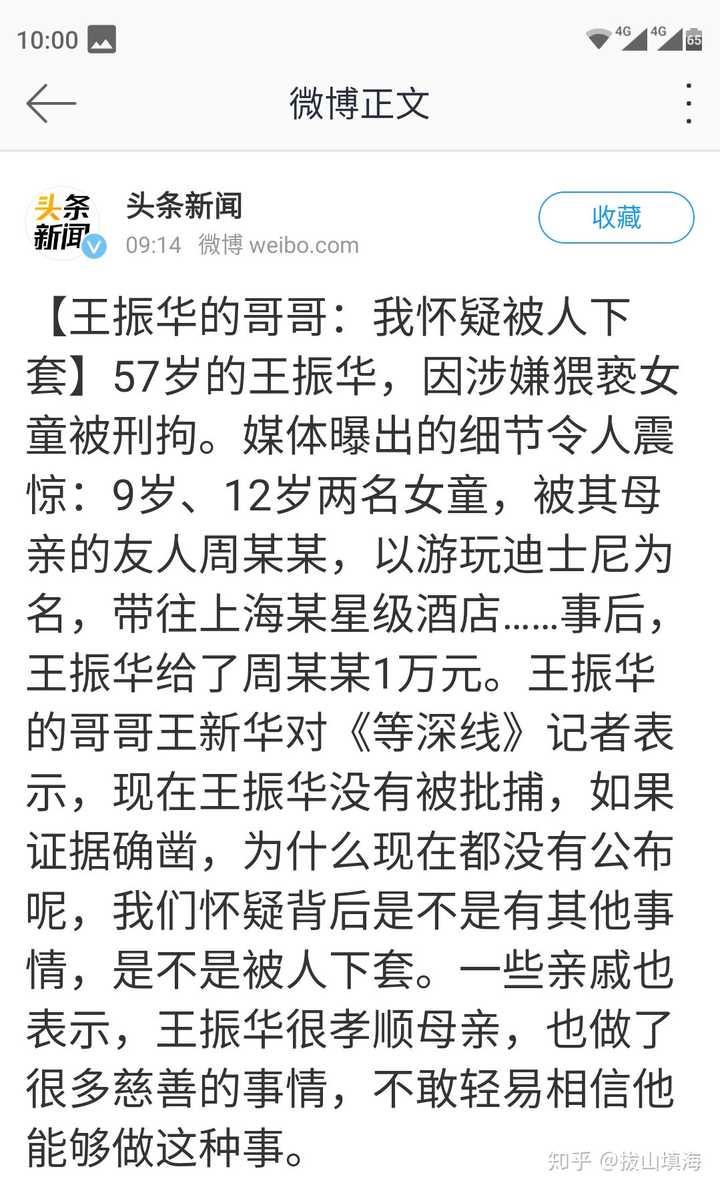 10:00 4G 4G 65

微博正文

头条新闻

头条新闻
09:14 微博 weibo.com

收藏

【王振华的哥哥：我怀疑被人下套】57岁的王振华，因涉嫌猥亵女童被刑拘。媒体曝出的细节令人震惊：9岁、12岁两名女童，被其母亲的友人周某某，以游玩迪士尼为名，带往上海某星级酒店……事后，王振华给了周某某1万元。王振华的哥哥王新华对《等深线》记者表示，现在王振华没有被批捕，如果证据确凿，为什么现在都没有公布呢，我们怀疑背后是不是有其他事情，是不是被人下套。一些亲戚也表示，王振华很孝顺母亲，也做了很多慈善的事情，不敢轻易相信他能够做这种事。

知乎 @拔山填海